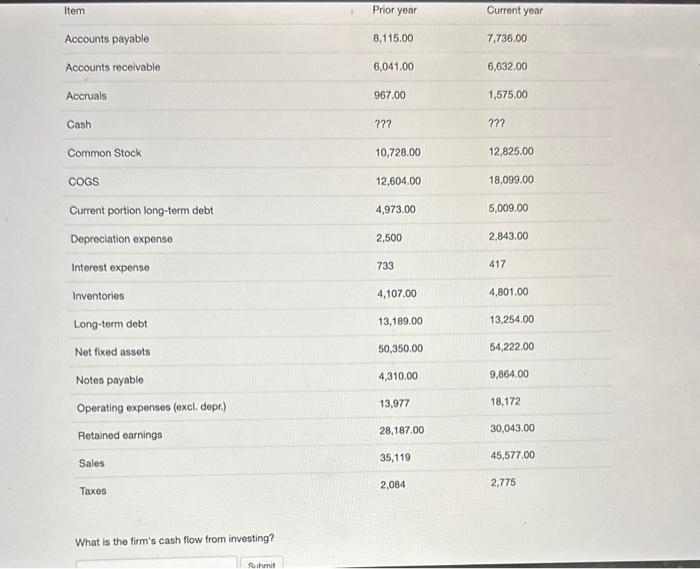 | Item | Prior year | Current year |
|---|---|---|
| Accounts payable | 8,115.00 | 7,736.00 |
| Accounts receivable | 6,041.00 | 6,632.00 |
| Accruals | 967.00 | 1,575.00 |
| Cash | ??? | ??? |
| Common Stock | 10,728.00 | 12,825.00 |
| COGS | 12,604.00 | 18,099.00 |
| Current portion long-term debt | 4,973.00 | 5,009.00 |
| Depreciation expense | 2,500 | 2,843.00 |
| Interest expense | 733 | 417 |
| Inventories | 4,107.00 | 4,801.00 |
| Long-term debt | 13,189.00 | 13,254.00 |
| Net fixed assets | 50,350.00 | 54,222.00 |
| Notes payable | 4,310.00 | 9,864.00 |
| Operating expenses (excl. depr.) | 13,977 | 18,172 |
| Retained earnings | 28,187.00 | 30,043.00 |
| Sales | 35,119 | 45,577.00 |
| Taxes | 2,084 | 2,775 |

What is the firm's cash flow from investing?

Submit